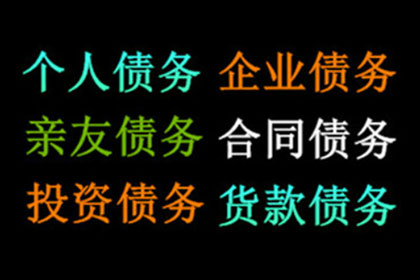 个人债务 企业债务
亲友债务 合同债务
投资债务 货款债务